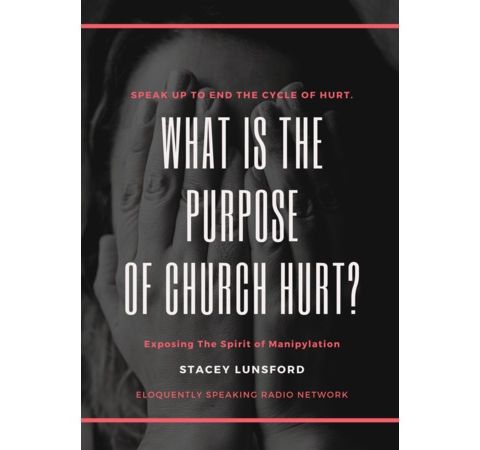 SPEAK UP TO END THE CYCLE OF HURT.

WHAT IS THE PURPOSE OF CHURCH HURT?

Exposing The Spirit of Manipylation

STACEY LUNSFORD

ELOQUENTLY SPEAKING RADIO NETWORK